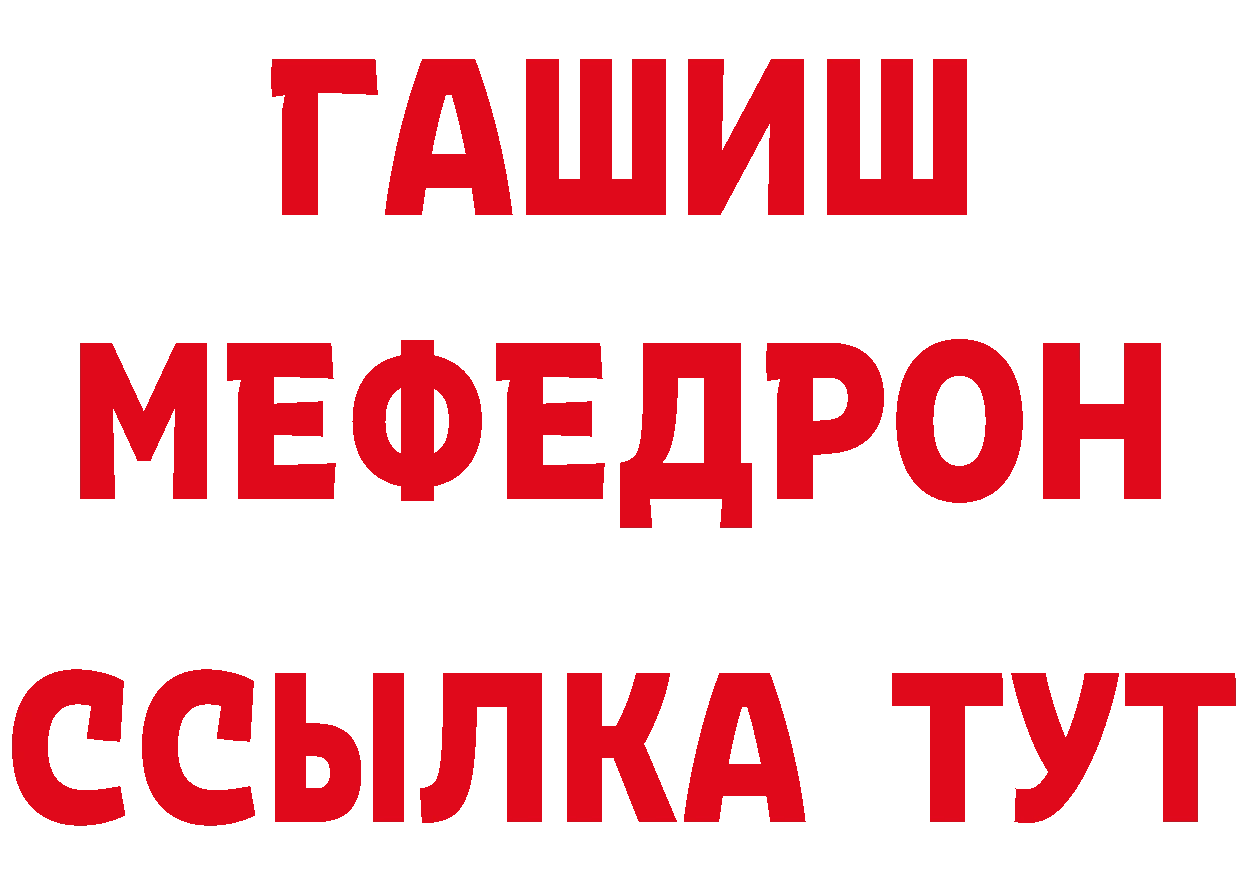 ГАШИШ
МЕФЕДРОН
ССЫЛКА ТУТ